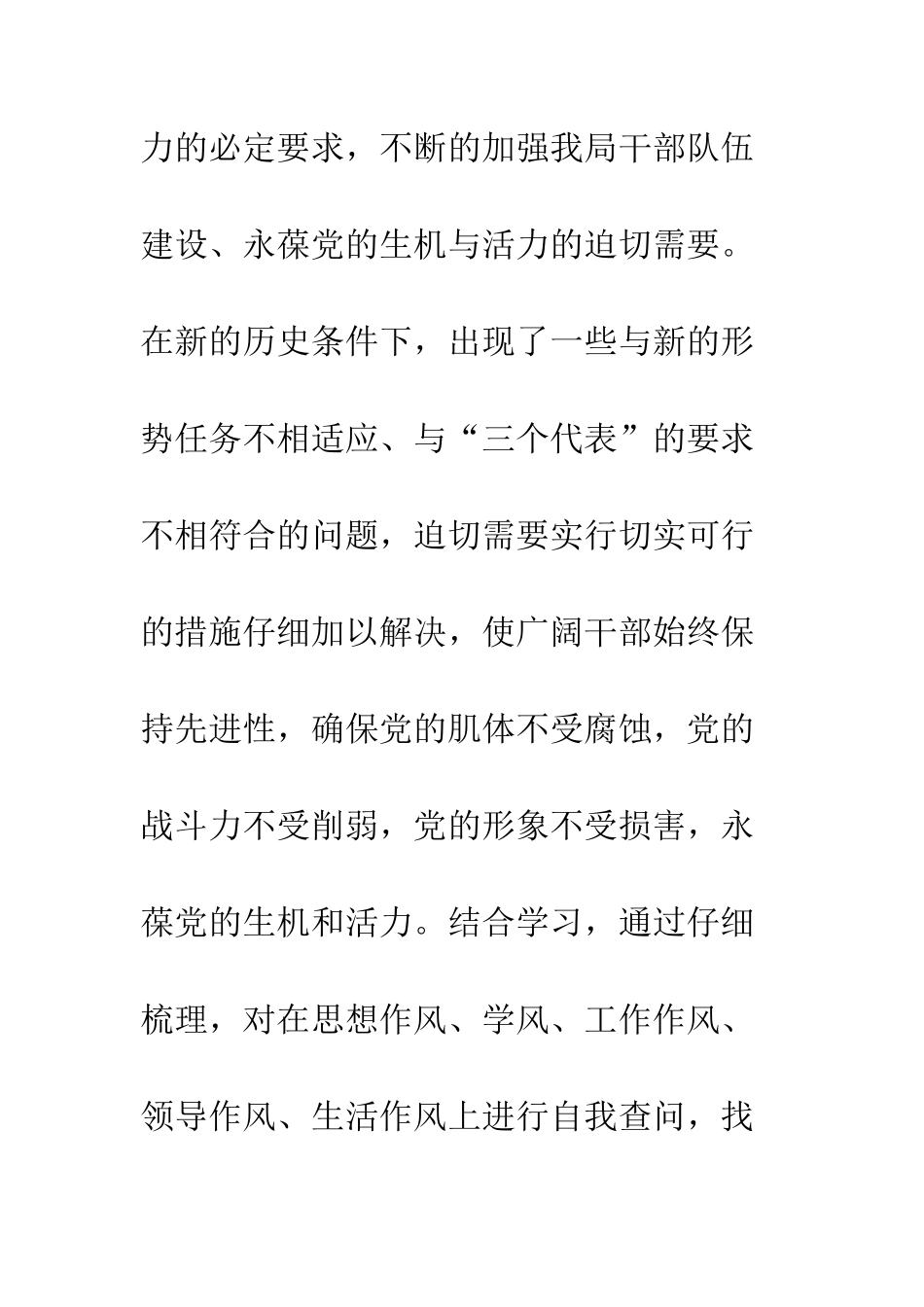 力的必定要求，不断的加强我局干部队伍建设、永葆党的生机与活力的迫切需要。在新的历史条件下，出现了一些与新的形势任务不相适应、与“三个代表”的要求不相符合的问题，迫切需要实行切实可行的措施仔细加以解决，使广阔干部始终保持先进性，确保党的肌体不受腐蚀，党的战斗力不受削弱，党的形象不受损害，永葆党的生机和活力。结合学习，通过仔细梳理，对在思想作风、学风、工作作风、领导作风、生活作风上进行自我查问，找